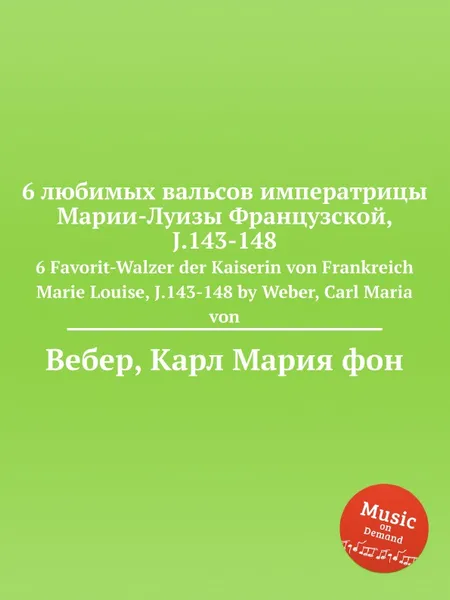 6 любимых вальсов императрицы Марии-Луизы Французской, J.143-148

6 Favorit-Walzer der Kaiserin von Frankreich Marie Louise, J.143-148 by Weber, Carl Maria von

Вебер, Карл Мария фон

Music
on
Demand